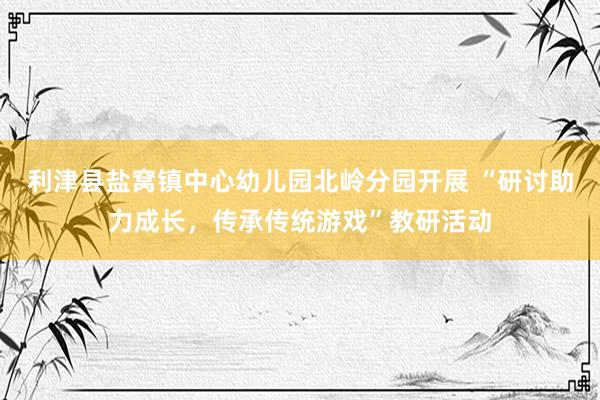 利津县盐窝镇中心幼儿园北岭分园开展“研讨助力成长，传承传统游戏”教研活动